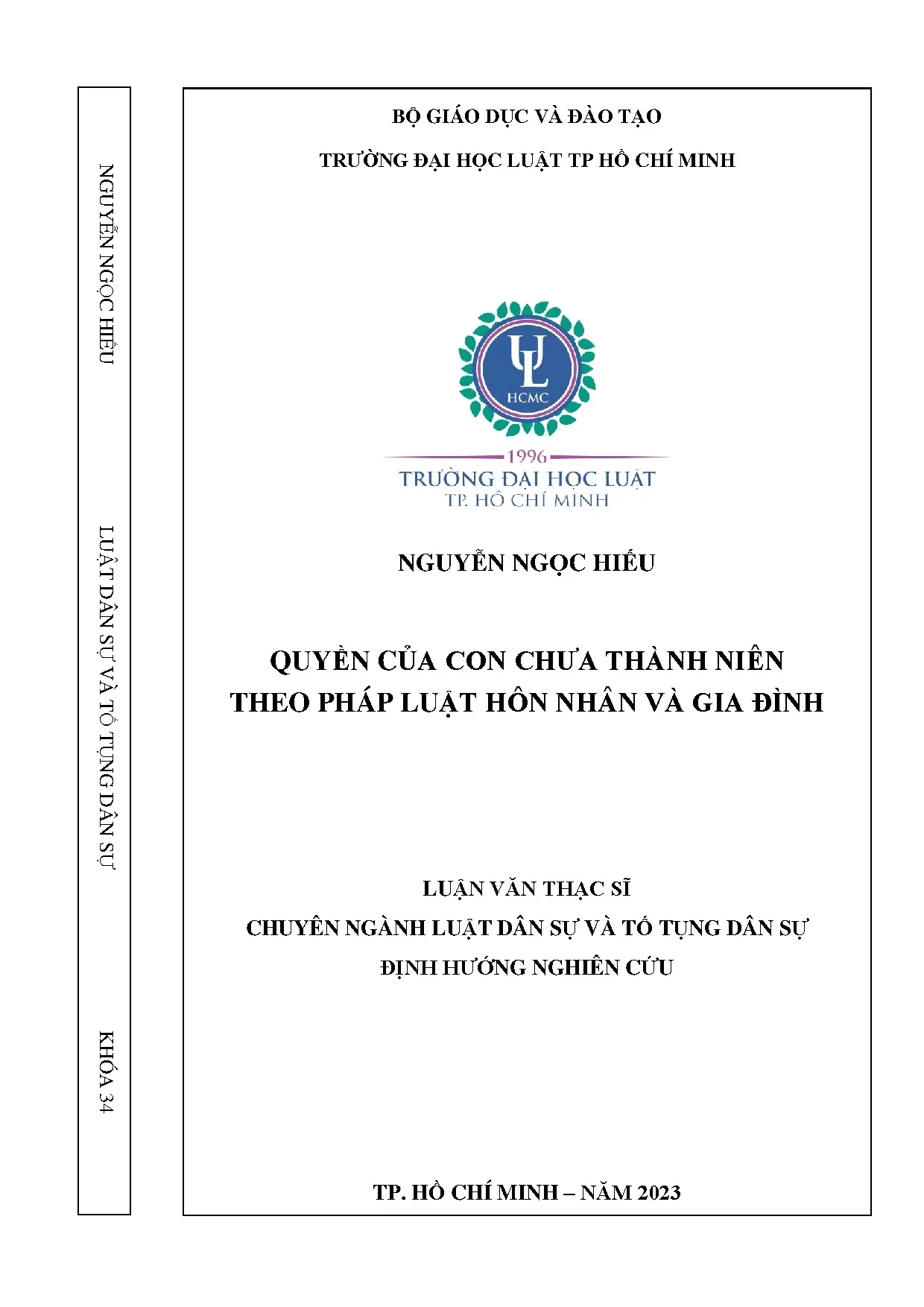 NGUYỄN NGỌC HIẾU

LUẬT DÂN SỰ VÀ TỐ TỤNG DÂN SỰ

KHÓA 34

BỘ GIÁO DỤC VÀ ĐÀO TẠO

TRƯỜNG ĐẠI HỌC LUẬT TP HỒ CHÍ MINH

UL
HCMC

1996
TRƯỜNG ĐẠI HỌC LUẬT
TP. HỒ CHÍ MINH

NGUYỄN NGỌC HIẾU

QUYỀN CỦA CON CHƯA THÀNH NIÊN THEO PHÁP LUẬT HÔN NHÂN VÀ GIA ĐÌNH

LUẬN VĂN THẠC SĨ

CHUYÊN NGÀNH LUẬT DÂN SỰ VÀ TỐ TỤNG DÂN SỰ

ĐỊNH HƯỚNG NGHIÊN CỨU

TP. HỒ CHÍ MINH – NĂM 2023